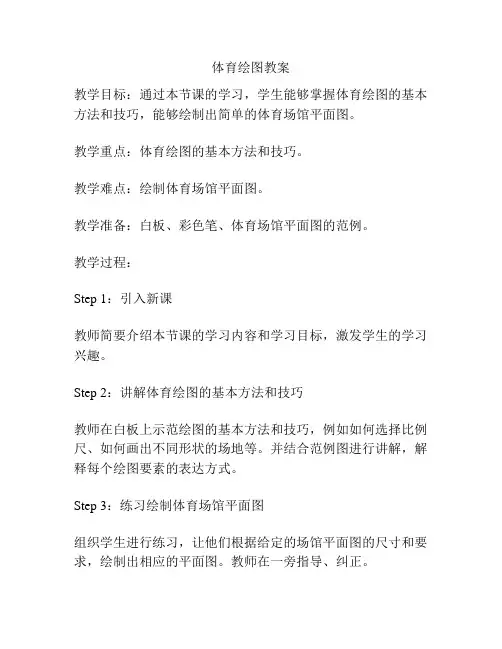 体育绘图教案

教学目标：通过本节课的学习，学生能够掌握体育绘图的基本方法和技巧，能够绘制出简单的体育场馆平面图。

教学重点：体育绘图的基本方法和技巧。

教学难点：绘制体育场馆平面图。

教学准备：白板、彩色笔、体育场馆平面图的范例。

教学过程：

Step 1：引入新课

教师简要介绍本节课的学习内容和学习目标，激发学生的学习兴趣。

Step 2：讲解体育绘图的基本方法和技巧

教师在白板上示范绘图的基本方法和技巧，例如如何选择比例尺、如何画出不同形状的场地等。并结合范例图进行讲解，解释每个绘图要素的表达方式。

Step 3：练习绘制体育场馆平面图

组织学生进行练习，让他们根据给定的场馆平面图的尺寸和要求，绘制出相应的平面图。教师在一旁指导、纠正。